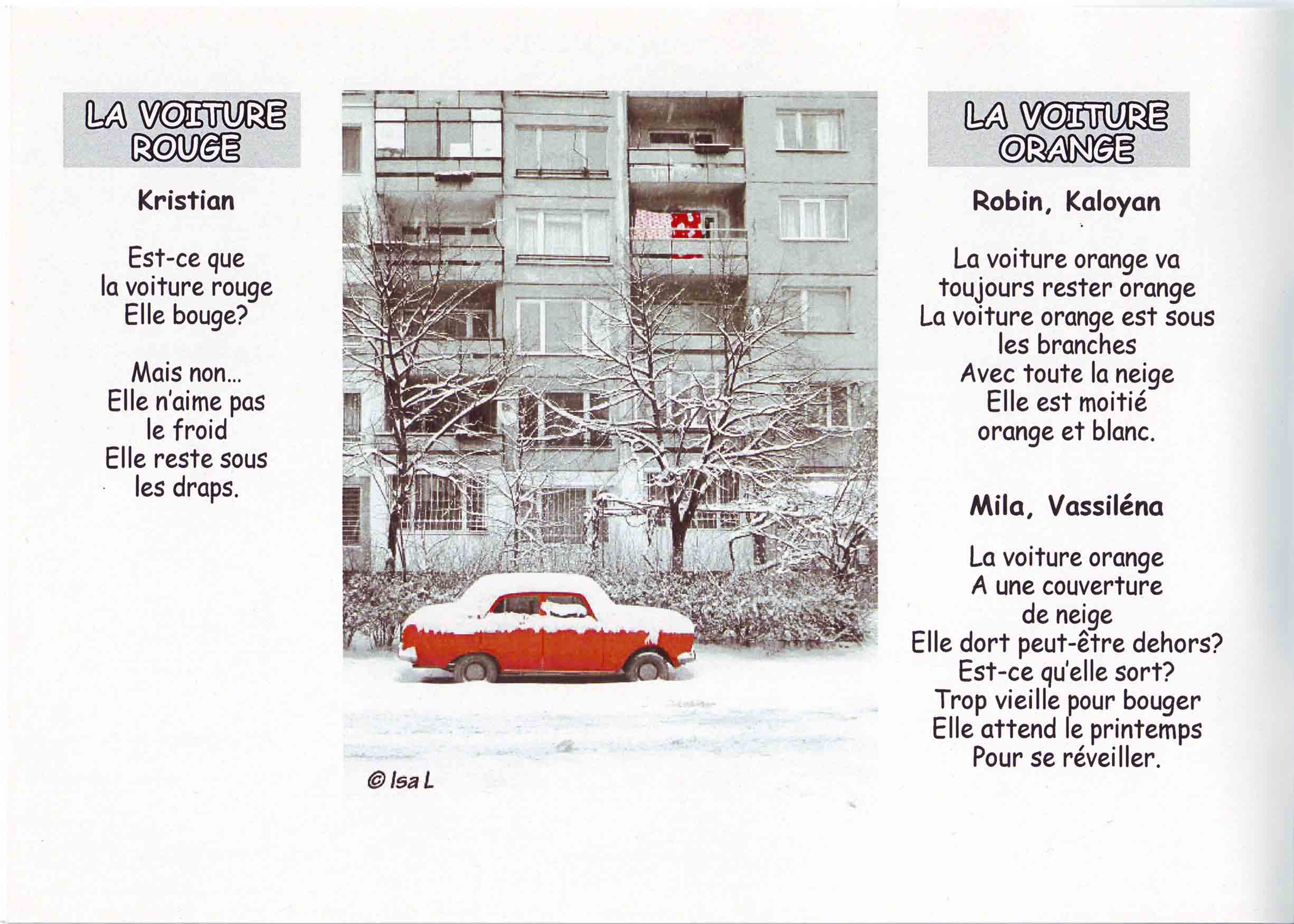 LA VOITURE ROUGE

Kristian

Est-ce que
la voiture rouge
Elle bouge?

Mais non...
Elle n'aime pas
le froid
Elle reste sous
les draps.

© Isa L

LA VOITURE ORANGE

Robin, Kaloyan

La voiture orange va
toujours rester orange
La voiture orange est sous
les branches
Avec toute la neige
Elle est moitié
orange et blanc.

Mila, Vassiléna

La voiture orange
A une couverture
de neige
Elle dort peut-être dehors?
Est-ce qu'elle sort?
Trop vieille pour bouger
Elle attend le printemps
Pour se réveiller.